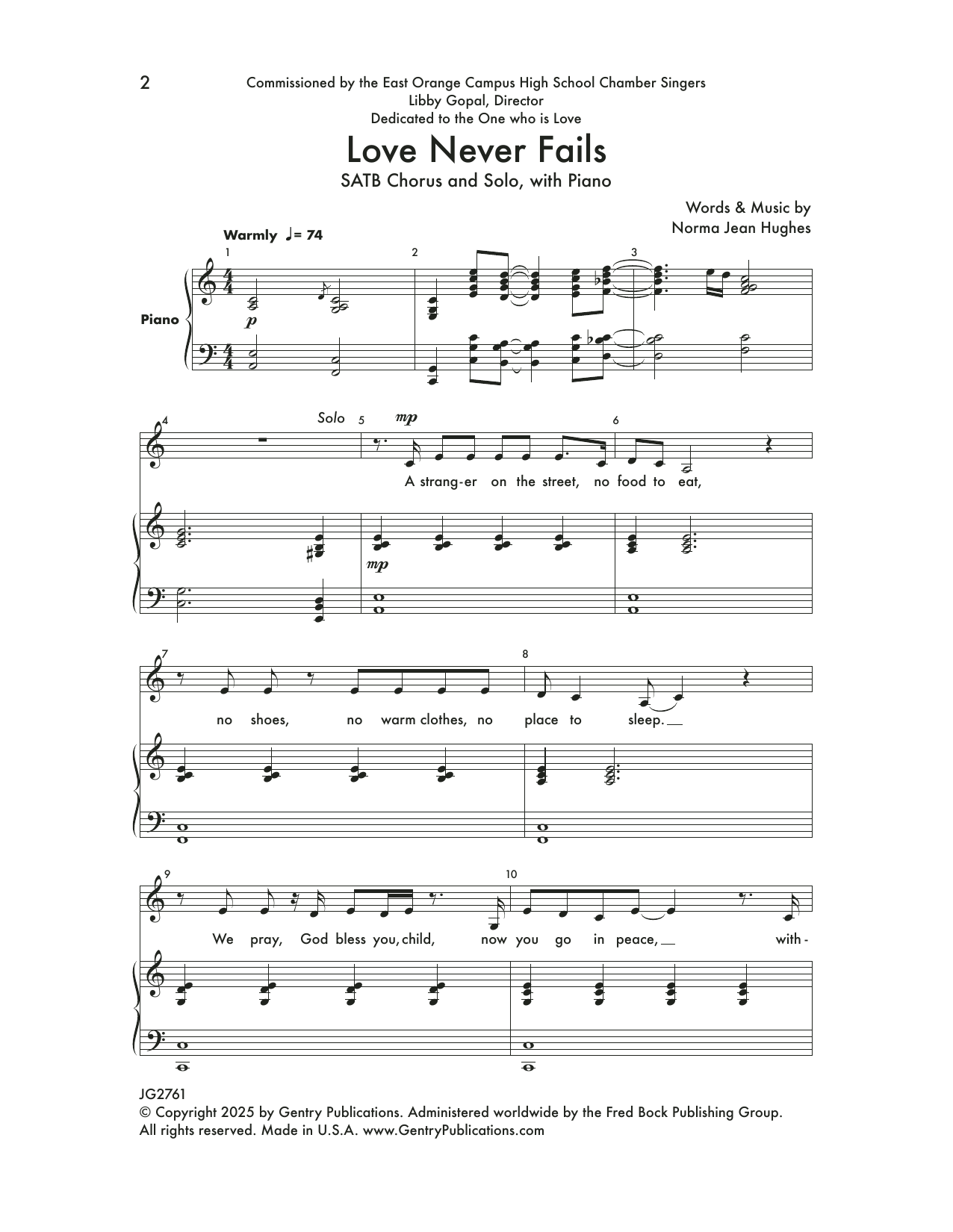 2

Commissioned by the East Orange Campus High School Chamber Singers
Libby Gopal, Director
Dedicated to the One who is Love

Love Never Fails

SATB Chorus and Solo, with Piano

Words & Music by
Norma Jean Hughes

Warmly ♩= 74

1 2 3

Piano

p

4 Solo 5 mp 6

A strang-er on the street, no food to eat,

mp

7 8

no shoes, no warm clothes, no place to sleep.

9 10

We pray, God bless you, child, now you go in peace, with-

JG2761
© Copyright 2025 by Gentry Publications. Administered worldwide by the Fred Bock Publishing Group.
All rights reserved. Made in U.S.A. www.GentryPublications.com